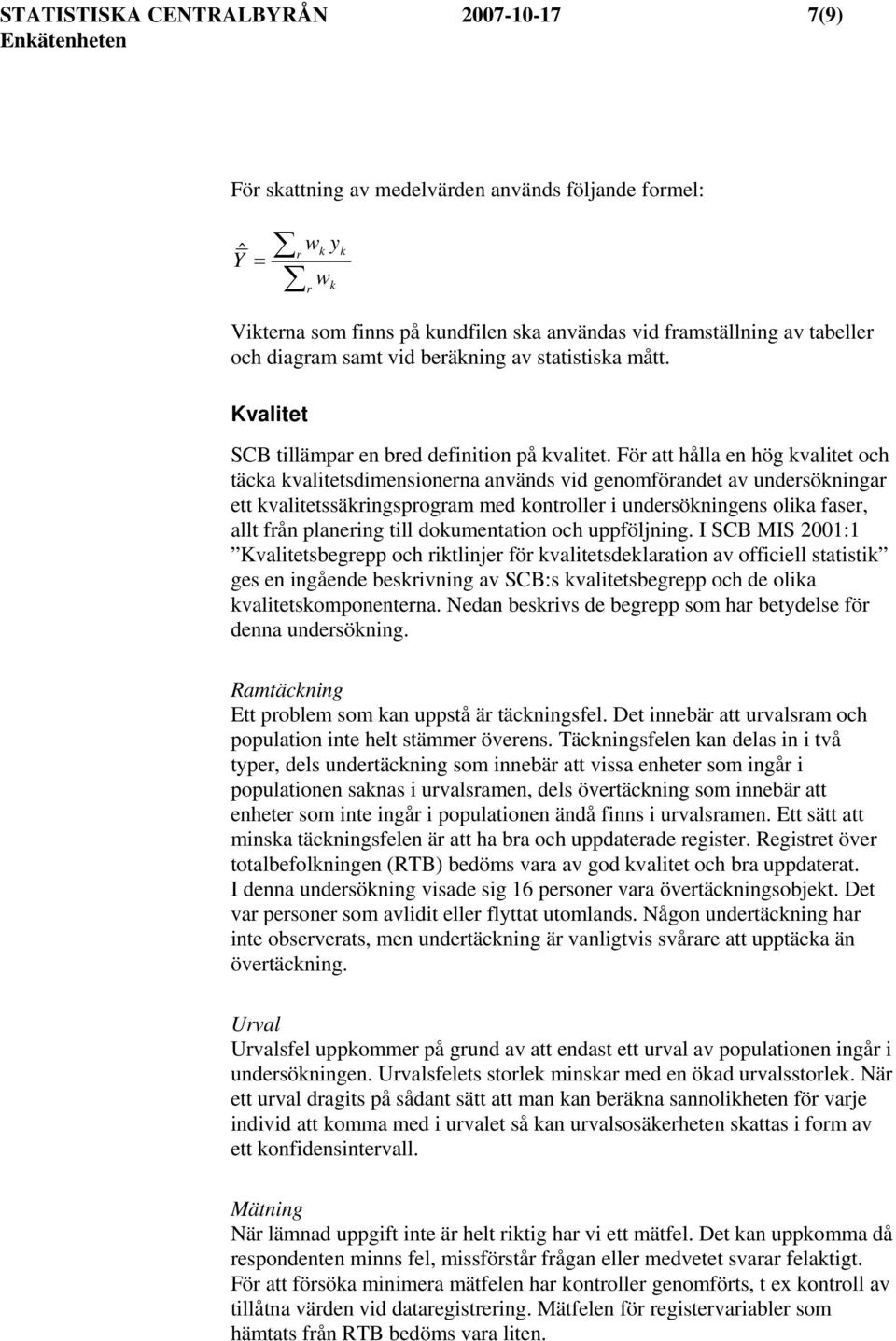 STATISTISKA CENTRALBYRÅN 2007-10-17 7(9)
Enkätenheten

För skattning av medelvärden används följande formel:

$\hat{\bar{Y}} = \frac{\sum_r w_k y_k}{\sum_r w_k}$

Vikterna som finns på kundfilen ska användas vid framställning av tabeller och diagram samt vid beräkning av statistiska mått.

Kvalitet

SCB tillämpar en bred definition på kvalitet. För att hålla en hög kvalitet och täcka kvalitetsdimensionerna används vid genomförandet av undersökningar ett kvalitetssäkringsprogram med kontroller i undersökningens olika faser, allt från planering till dokumentation och uppföljning. I SCB MIS 2001:1 ”Kvalitetsbegrepp och riktlinjer för kvalitetsdeklaration av officiell statistik” ges en ingående beskrivning av SCB:s kvalitetsbegrepp och de olika kvalitetskomponenterna. Nedan beskrivs de begrepp som har betydelse för denna undersökning.

Ramtäckning
Ett problem som kan uppstå är täckningsfel. Det innebär att urvalsram och population inte helt stämmer överens. Täckningsfelen kan delas in i två typer, dels undertäckning som innebär att vissa enheter som ingår i populationen saknas i urvalsramen, dels övertäckning som innebär att enheter som inte ingår i populationen ändå finns i urvalsramen. Ett sätt att minska täckningsfelen är att ha bra och uppdaterade register. Registret över totalbefolkningen (RTB) bedöms vara av god kvalitet och bra uppdaterat. I denna undersökning visade sig 16 personer vara övertäckningsobjekt. Det var personer som avlidit eller flyttat utomlands. Någon undertäckning har inte observerats, men undertäckning är vanligtvis svårare att upptäcka än övertäckning.

Urval
Urvalsfel uppkommer på grund av att endast ett urval av populationen ingår i undersökningen. Urvalsfelets storlek minskar med en ökad urvalsstorlek. När ett urval dragits på sådant sätt att man kan beräkna sannolikheten för varje individ att komma med i urvalet så kan urvalsosäkerheten skattas i form av ett konfidensintervall.

Mätning
När lämnad uppgift inte är helt riktig har vi ett mätfel. Det kan uppkomma då respondenten minns fel, missförstår frågan eller medvetet svarar felaktigt. För att försöka minimera mätfelen har kontroller genomförts, t ex kontroll av tillåtna värden vid dataregistrering. Mätfelen för registervariabler som hämtats från RTB bedöms vara liten.